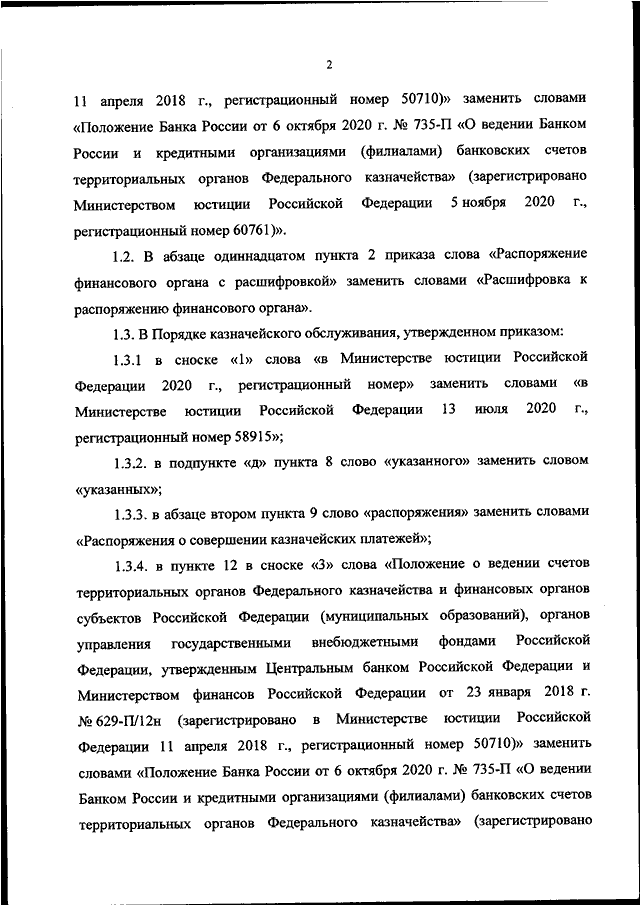 2

11 апреля 2018 г., регистрационный номер 50710)» заменить словами «Положение Банка России от 6 октября 2020 г. № 735-П «О ведении Банком России и кредитными организациями (филиалами) банковских счетов территориальных органов Федерального казначейства» (зарегистрировано Министерством юстиции Российской Федерации 5 ноября 2020 г., регистрационный номер 60761)».

1.2. В абзаце одиннадцатом пункта 2 приказа слова «Распоряжение финансового органа с расшифровкой» заменить словами «Расшифровка к распоряжению финансового органа».

1.3. В Порядке казначейского обслуживания, утвержденном приказом:

1.3.1 в сноске «1» слова «в Министерстве юстиции Российской Федерации 2020 г., регистрационный номер» заменить словами «в Министерстве юстиции Российской Федерации 13 июля 2020 г., регистрационный номер 58915»;

1.3.2. в подпункте «д» пункта 8 слово «указанного» заменить словом «указанных»;

1.3.3. в абзаце втором пункта 9 слово «распоряжения» заменить словами «Распоряжения о совершении казначейских платежей»;

1.3.4. в пункте 12 в сноске «3» слова «Положение о ведении счетов территориальных органов Федерального казначейства и финансовых органов субъектов Российской Федерации (муниципальных образований), органов управления государственными внебюджетными фондами Российской Федерации, утвержденным Центральным банком Российской Федерации и Министерством финансов Российской Федерации от 23 января 2018 г. № 629-П/12н (зарегистрировано в Министерстве юстиции Российской Федерации 11 апреля 2018 г., регистрационный номер 50710)» заменить словами «Положение Банка России от 6 октября 2020 г. № 735-П «О ведении Банком России и кредитными организациями (филиалами) банковских счетов территориальных органов Федерального казначейства» (зарегистрировано